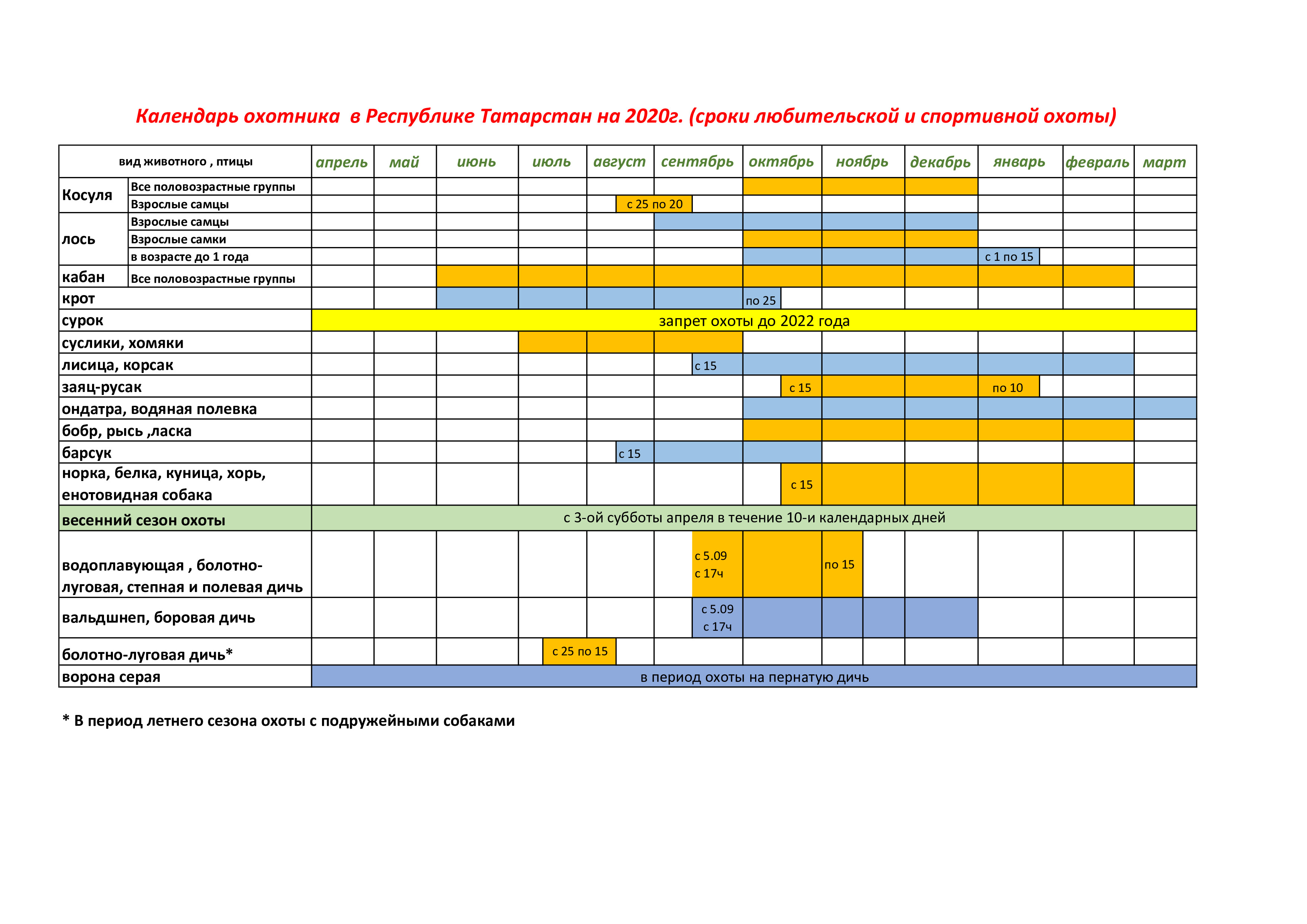 Календарь охотника в Республике Татарстан на 2020г. (сроки любительской и спортивной охоты)

| вид животного , птицы | | апрель | май | июнь | июль | август | сентябрь | октябрь | ноябрь | декабрь | январь | февраль | март |
|---|---|---|---|---|---|---|---|---|---|---|---|---|---|
| Косуля | Все половозрастные группы | | | | | | | | | | | | |
| | Взрослые самцы | | | | | с 25 по 20 | | | | | | | |
| лось | Взрослые самцы | | | | | | | | | | | | |
| | Взрослые самки | | | | | | | | | | | | |
| | в возрасте до 1 года | | | | | | | | | | с 1 по 15 | | |
| кабан | Все половозрастные группы | | | | | | | | | | | | |
| крот | | | | | | | | по 25 | | | | | |
| сурок | | запрет охоты до 2022 года | | | | | | | | | | | |
| суслики, хомяки | | | | | | | | | | | | | |
| лисица, корсак | | | | | | | с 15 | | | | | | |
| заяц-русак | | | | | | | | с 15 | | | по 10 | | |
| ондатра, водяная полевка | | | | | | | | | | | | | |
| бобр, рысь ,ласка | | | | | | | | | | | | | |
| барсук | | | | | | с 15 | | | | | | | |
| норка, белка, куница, хорь, енотовидная собака | | | | | | | | с 15 | | | | | |
| весенний сезон охоты | | с 3-ой субботы апреля в течение 10-и календарных дней | | | | | | | | | | | |
| водоплавующая , болотно-луговая, степная и полевая дичь | | | | | | | с 5.09 с 17ч | | по 15 | | | | |
| вальдшнеп, боровая дичь | | | | | | | с 5.09 с 17ч | | | | | | |
| болотно-луговая дичь* | | | | | с 25 по 15 | | | | | | | | |
| ворона серая | | в период охоты на пернатую дичь | | | | | | | | | | | |

* В период летнего сезона охоты с подружейными собаками